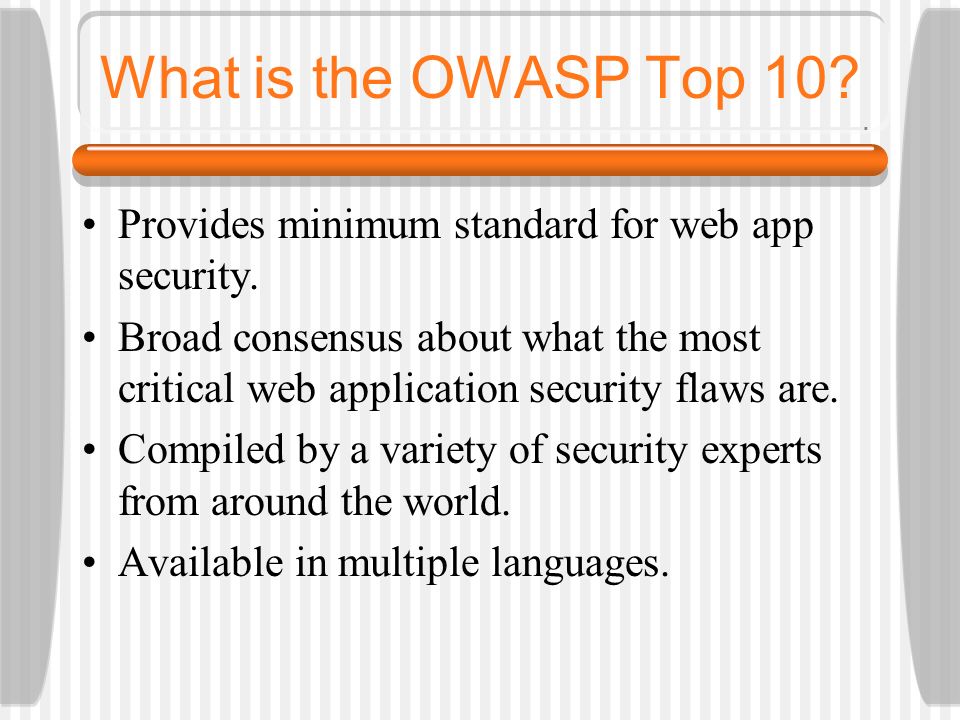 What is the OWASP Top 10?

• Provides minimum standard for web app security.
• Broad consensus about what the most critical web application security flaws are.
• Compiled by a variety of security experts from around the world.
• Available in multiple languages.